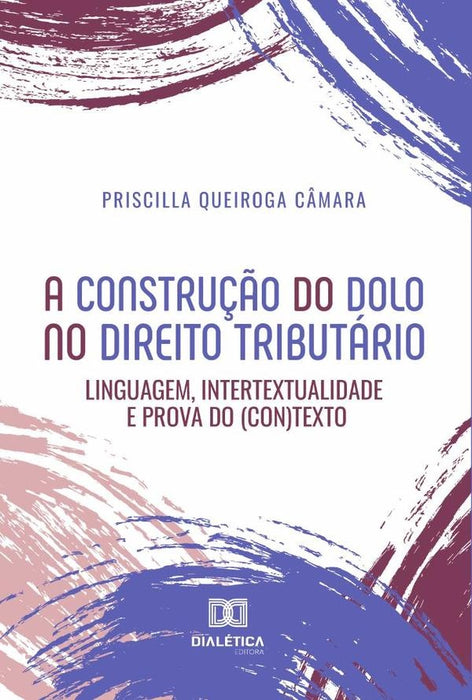 PRISCILLA QUEIROGA CÂMARA

A CONSTRUÇÃO DO DOLO NO DIREITO TRIBUTÁRIO

LINGUAGEM, INTERTEXTUALIDADE E PROVA DO (CON)TEXTO

DIALÉTICA
EDITORA